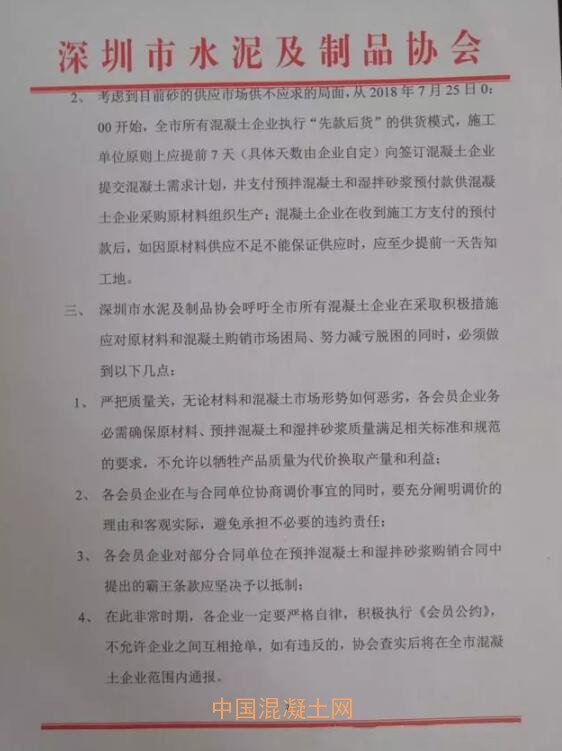 深圳市水泥及制品协会

2、考虑到目前砂的供应市场供不应求的局面，从2018年7月25日0:00开始，全市所有混凝土企业执行“先款后货”的供货模式，施工单位原则上应提前7天（具体天数由企业自定）向签订混凝土企业提交混凝土需求计划，并支付预拌混凝土和湿拌砂浆预付款供混凝土企业采购原材料组织生产；混凝土企业在收到施工方支付的预付款后，如因原材料供应不足不能保证供应时，应至少提前一天告知工地。

三、深圳市水泥及制品协会呼吁全市所有混凝土企业在采取积极措施应对原材料和混凝土购销市场困局、努力减亏脱困的同时，必须做到以下几点：

1、严把质量关，无论材料和混凝土市场形势如何恶劣，各会员企业务必需确保原材料、预拌混凝土和湿拌砂浆质量满足相关标准和规范的要求，不允许以牺牲产品质量为代价换取产量和利益；

2、各会员企业在与合同单位协商调价事宜的同时，要充分阐明调价的理由和客观实际，避免承担不必要的违约责任；

3、各会员企业对部分合同单位在预拌混凝土和湿拌砂浆购销合同中提出的霸王条款应坚决予以抵制；

4、在此非常时期，各企业一定要严格自律，积极执行《会员公约》，不允许企业之间互相抢单，如有违反的，协会查实后将在全市混凝土企业范围内通报。

中国混凝土网